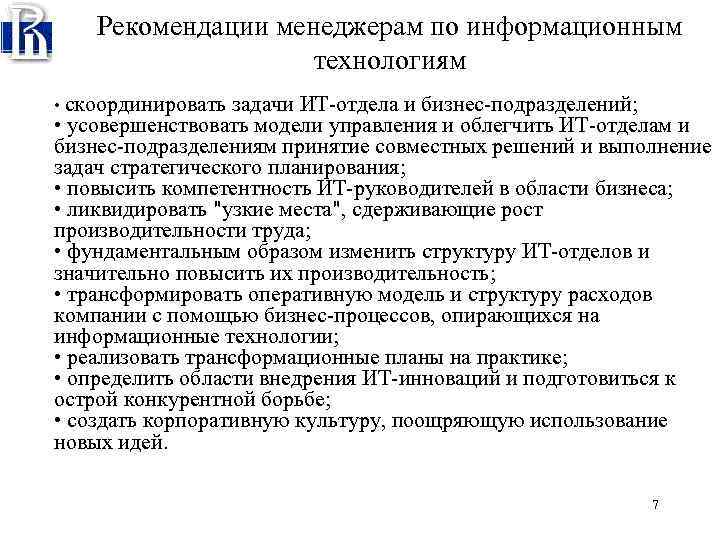 Рекомендации менеджерам по информационным технологиям

• скоординировать задачи ИТ-отдела и бизнес-подразделений;
• усовершенствовать модели управления и облегчить ИТ-отделам и бизнес-подразделениям принятие совместных решений и выполнение задач стратегического планирования;
• повысить компетентность ИТ-руководителей в области бизнеса;
• ликвидировать "узкие места", сдерживающие рост производительности труда;
• фундаментальным образом изменить структуру ИТ-отделов и значительно повысить их производительность;
• трансформировать оперативную модель и структуру расходов компании с помощью бизнес-процессов, опирающихся на информационные технологии;
• реализовать трансформационные планы на практике;
• определить области внедрения ИТ-инноваций и подготовиться к острой конкурентной борьбе;
• создать корпоративную культуру, поощряющую использование новых идей.

7